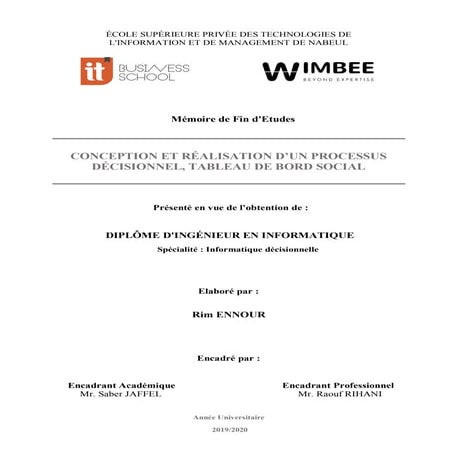 ÉCOLE SUPÉRIEURE PRIVÉE DES TECHNOLOGIES DE L'INFORMATION ET DE MANAGEMENT DE NABEUL

it BUSINESS SCHOOL

WIMBEE
BEYOND EXPERTISE

Mémoire de Fin d'Etudes

CONCEPTION ET RÉALISATION D'UN PROCESSUS DÉCISIONNEL, TABLEAU DE BORD SOCIAL

Présenté en vue de l'obtention de :

DIPLÔME D'INGÉNIEUR EN INFORMATIQUE
Spécialité : Informatique décisionnelle

Elaboré par :

Rim ENNOUR

Encadré par :

Encadrant Académique
Mr. Saber JAFFEL

Encadrant Professionnel
Mr. Raouf RIHANI

Année Universitaire
2019/2020